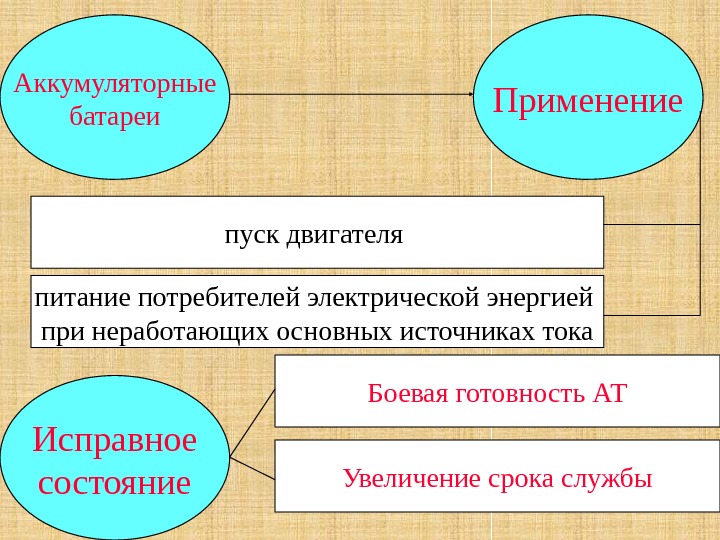 Аккумуляторные батареи

Применение

пуск двигателя

питание потребителей электрической энергией при неработающих основных источниках тока

Исправное состояние

Боевая готовность АТ

Увеличение срока службы